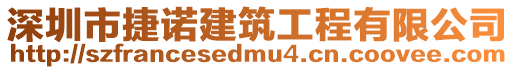 深圳市捷诺建筑工程有限公司
http://szfrancesedmu4.cn.coovee.com